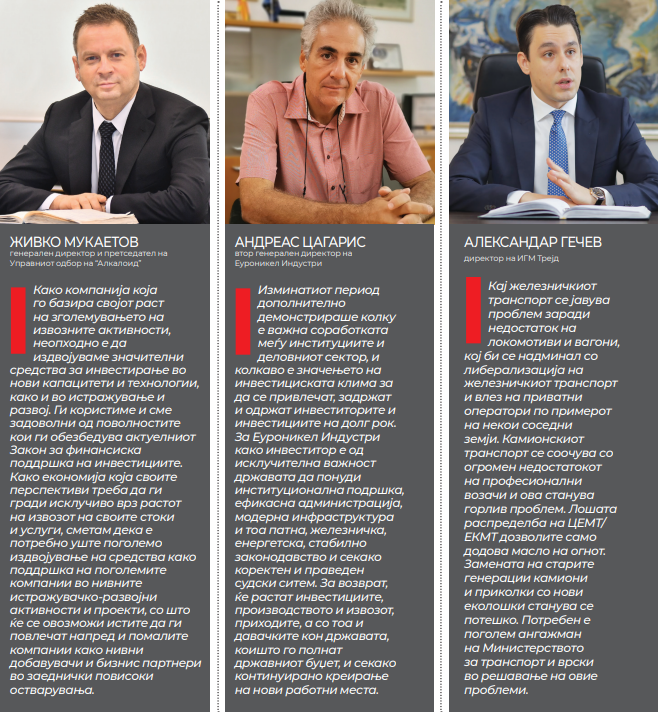 ЖИВКО МУКАЕТОВ
генерален директор и претседател на Управниот одбор на "Алкалоид"

Како компанија која го базира својот раст на зголемувањето на извозните активности, неопходно е да издвојуваме значителни средства за инвестирање во нови капацитети и технологии, како и во истражување и развој. Ги користиме и сме задоволни од поволностите кои ги обезбедува актуелниот Закон за финансиска поддршка на инвестициите. Како економија која своите перспективи треба да ги гради исклучиво врз растот на извозот на своите стоки и услуги, сметам дека е потребно уште поголемо издвојување на средства како поддршка на поголемите компании во нивните истражувачко-развојни активности и проекти, со што ќе се овозможи истите да ги повлечат напред и помалите компании како нивни добавувачи и бизнис партнери во заеднички повисоки остварувања.

АНДРЕАС ЦАГАРИС
втор генерален директор на Еуроникел Индустри

Изминатиот период дополнително демонстрираше колку е важна соработката меѓу институциите и деловниот сектор, и колкаво е значењето на инвестициската клима за да се привлечат, задржат и одржат инвеститорите и инвестициите на долг рок. За Еуроникел Индустри како инвеститор е од исклучителна важност државата да понуди институционална подршка, ефикасна администрација, модерна инфраструктура и тоа патна, железничка, енергетска, стабилно законодавство и секако коректен и праведен судски ситем. За возврат, ќе растат инвестициите, производството и извозот, приходите, а со тоа и давачките кон државата, коишто го полнат државниот буџет, и секако континуирано креирање на нови работни места.

АЛЕКСАНДАР ГЕЧЕВ
директор на ИГМ Трејд

Кај железничкиот транспорт се јавува проблем заради недостаток на локомотиви и вагони, кој би се надминал со либерализација на железничкиот транспорт и влез на приватни оператори по примерот на некои соседни земји. Камионскиот транспорт се соочува со огромен недостатокот на професионални возачи и ова станува горлив проблем. Лошата распределба на ЦЕМТ/ЕКМТ дозволите само додова масло на огнот. Замената на старите генерации камиони и приколки со нови еколошки станува се потешко. Потребен е поголем ангажман на Министерството за транспорт и врски во решавање на овие проблеми.